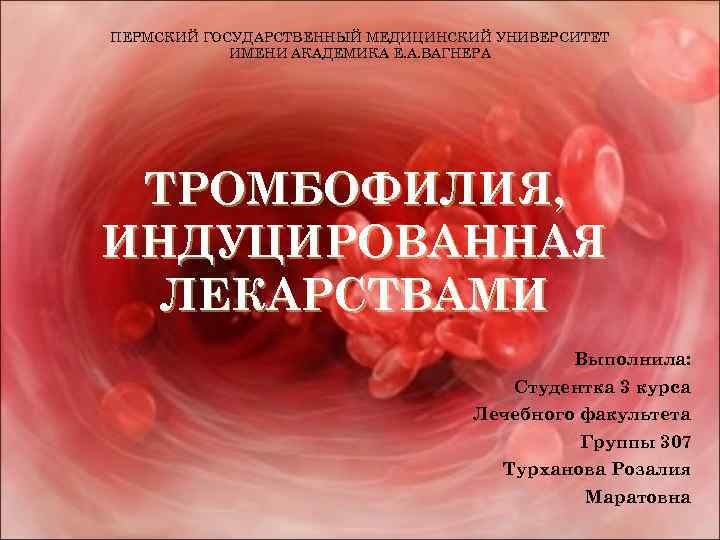 ПЕРМСКИЙ ГОСУДАРСТВЕННЫЙ МЕДИЦИНСКИЙ УНИВЕРСИТЕТ ИМЕНИ АКАДЕМИКА Е.А.ВАГНЕРА

ТРОМБОФИЛИЯ, ИНДУЦИРОВАННАЯ ЛЕКАРСТВАМИ

Выполнила:
Студентка 3 курса
Лечебного факультета
Группы 307
Турханова Розалия Маратовна